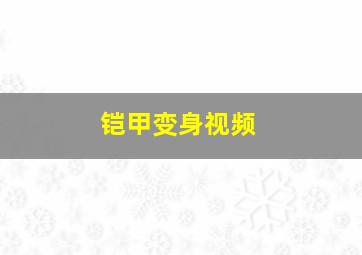 铠甲变身视频